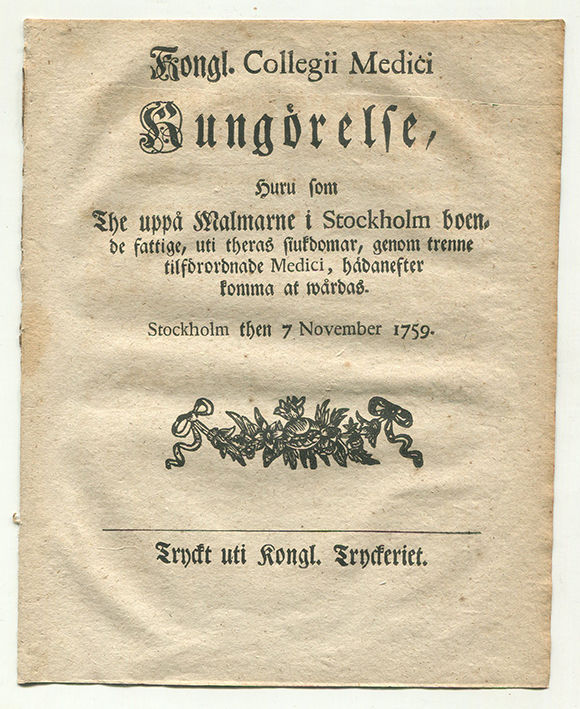 Kongl. Collegii Medici

Kungörelse,

Huru som

The uppå Malmarne i Stockholm boende fattige, uti theras siukdomar, genom trenne tilförordnade Medici, hädanefter komma at wårdas.

Stockholm then 7 November 1759.

Tryckt uti Kongl. Tryckeriet.